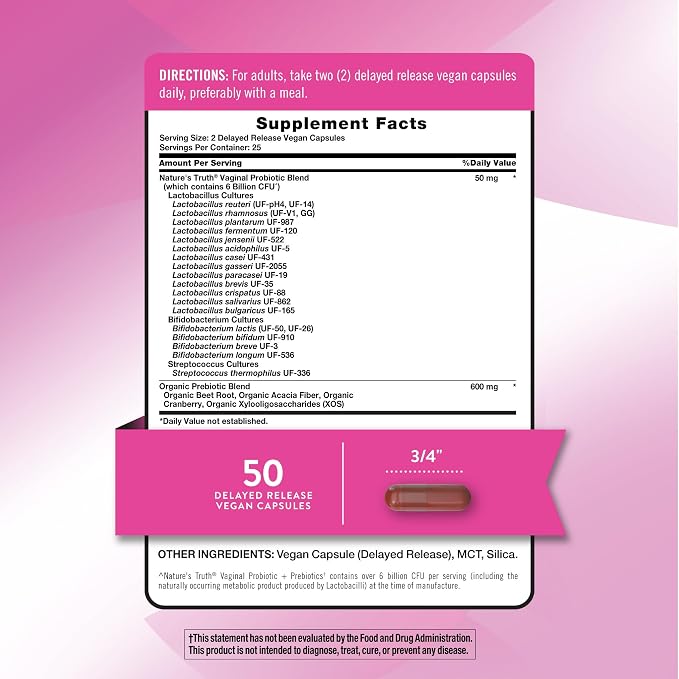 DIRECTIONS: For adults, take two (2) delayed release vegan capsules daily, preferably with a meal.

Supplement Facts
Serving Size: 2 Delayed Release Vegan Capsules
Servings Per Container: 25

| Amount Per Serving | | %Daily Value |
|---|---|---|
| Nature's Truth® Vaginal Probiotic Blend (which contains 6 Billion CFU^) | 50 mg | * |
| Lactobacillus Cultures | | |
| Lactobacillus reuteri (UF-pH4, UF-14) | | |
| Lactobacillus rhamnosus (UF-V1, GG) | | |
| Lactobacillus plantarum UF-987 | | |
| Lactobacillus fermentum UF-120 | | |
| Lactobacillus jensenii UF-522 | | |
| Lactobacillus acidophilus UF-5 | | |
| Lactobacillus casei UF-431 | | |
| Lactobacillus gasseri UF-2055 | | |
| Lactobacillus paracasei UF-19 | | |
| Lactobacillus brevis UF-35 | | |
| Lactobacillus crispatus UF-88 | | |
| Lactobacillus salivarius UF-862 | | |
| Lactobacillus bulgaricus UF-165 | | |
| Bifidobacterium Cultures | | |
| Bifidobacterium lactis (UF-50, UF-26) | | |
| Bifidobacterium bifidum UF-910 | | |
| Bifidobacterium breve UF-3 | | |
| Bifidobacterium longum UF-536 | | |
| Streptococcus Cultures | | |
| Streptococcus thermophilus UF-336 | | |
| Organic Prebiotic Blend Organic Beet Root, Organic Acacia Fiber, Organic Cranberry, Organic Xylooligosaccharides (XOS) | 600 mg | * |

*Daily Value not established.

50
DELAYED RELEASE
VEGAN CAPSULES

3/4"

OTHER INGREDIENTS: Vegan Capsule (Delayed Release), MCT, Silica.

^Nature's Truth® Vaginal Probiotic + Prebiotics† contains over 6 billion CFU per serving (including the naturally occurring metabolic product produced by Lactobacilli) at the time of manufacture.

†This statement has not been evaluated by the Food and Drug Administration. This product is not intended to diagnose, treat, cure, or prevent any disease.